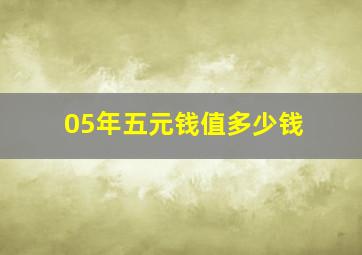 05年五元钱值多少钱